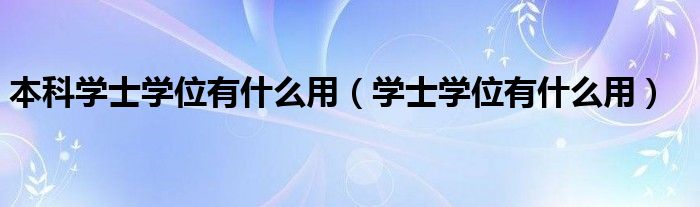 本科学士学位有什么用（学士学位有什么用）